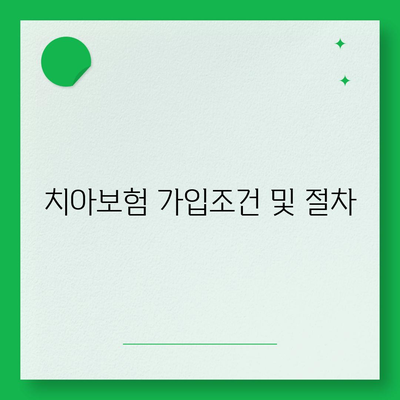 치아보험 가입조건 및 절차